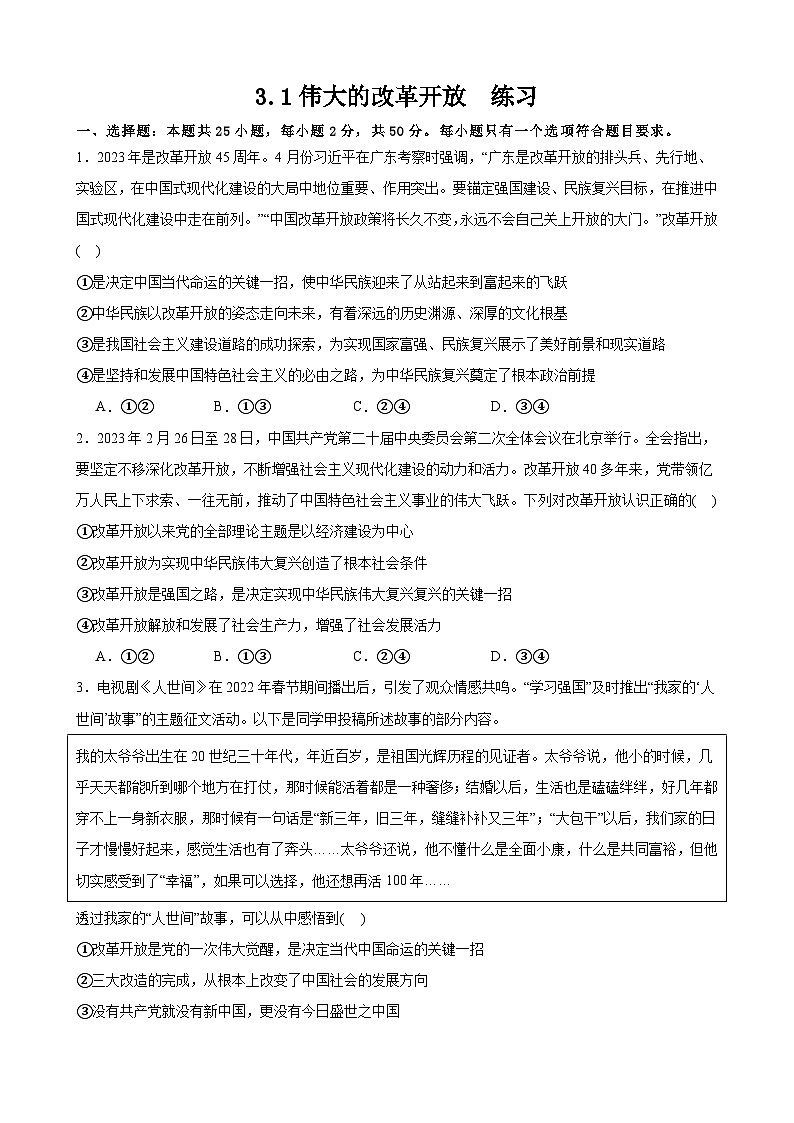 3.1 伟大的改革开放　练习

一、选择题：本题共 25 小题，每小题 2 分，共 50 分。每小题只有一个选项符合题目要求。

1．2023 年是改革开放 45 周年。4 月份习近平在广东考察时强调，“广东是改革开放的排头兵、先行地、实验区，在中国式现代化建设的大局中地位重要、作用突出。要锚定强国建设、民族复兴目标，在推进中国式现代化建设中走在前列。”“中国改革开放政策将长久不变,永远不会自己关上开放的大门。”改革开放(　)

①是决定中国当代命运的关键一招，使中华民族迎来了从站起来到富起来的飞跃

②中华民族以改革开放的姿态走向未来，有着深远的历史渊源、深厚的文化根基

③是我国社会主义建设道路的成功探索，为实现国家富强、民族复兴展示了美好前景和现实道路

④是坚持和发展中国特色社会主义的必由之路，为中华民族复兴奠定了根本政治前提

A．①②　　B．①③　　C．②④　　D．③④

2．2023 年 2 月 26 日至 28 日，中国共产党第二十届中央委员会第二次全体会议在北京举行。全会指出，要坚定不移深化改革开放，不断增强社会主义现代化建设的动力和活力。改革开放 40 多年来，党带领亿万人民上下求索、一往无前，推动了中国特色社会主义事业的伟大飞跃。下列对改革开放认识正确的(　)

①改革开放以来党的全部理论主题是以经济建设为中心

②改革开放为实现中华民族伟大复兴创造了根本社会条件

③改革开放是强国之路，是决定实现中华民族伟大复兴复兴的关键一招

④改革开放解放和发展了社会生产力，增强了社会发展活力

A．①②　　B．①③　　C．②④　　D．③④

3．电视剧《人世间》在 2022 年春节期间播出后，引发了观众情感共鸣。“学习强国”及时推出“我家的‘人世间’故事”的主题征文活动。以下是同学甲投稿所述故事的部分内容。

我的太爷爷出生在 20 世纪三十年代，年近百岁，是祖国光辉历程的见证者。太爷爷说，他小的时候，几乎天天都能听到哪个地方在打仗，那时候能活着都是一种奢侈；结婚以后，生活也是磕磕绊绊，好几年都穿不上一身新衣服，那时候有一句话是“新三年，旧三年，缝缝补补又三年”；“大包干”以后，我们家的日子才慢慢好起来，感觉生活也有了奔头……太爷爷还说，他不懂什么是全面小康，什么是共同富裕，但他切实感受到了“幸福”，如果可以选择，他还想再活 100 年……

透过我家的“人世间”故事，可以从中感悟到(　)

①改革开放是党的一次伟大觉醒，是决定当代中国命运的关键一招

②三大改造的完成，从根本上改变了中国社会的发展方向

③没有共产党就没有新中国，更没有今日盛世之中国